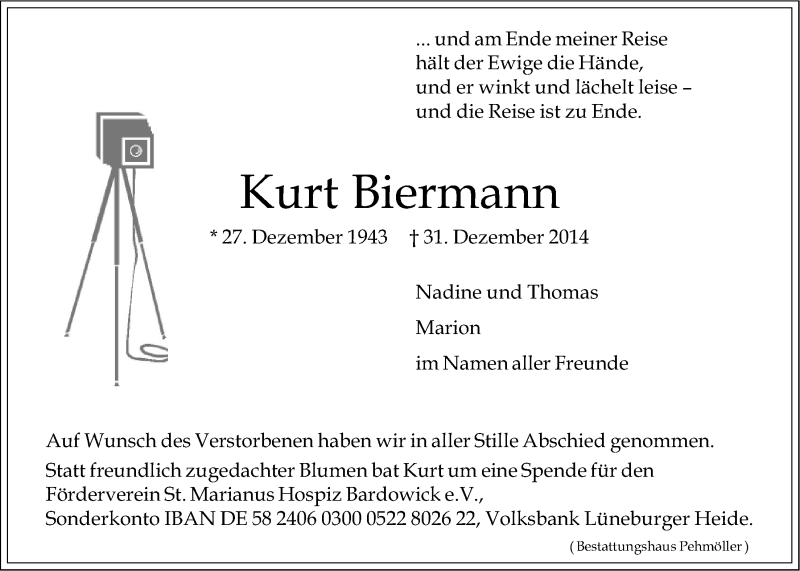 ... und am Ende meiner Reise
hält der Ewige die Hände,
und er winkt und lächelt leise –
und die Reise ist zu Ende.

Kurt Biermann

* 27. Dezember 1943 † 31. Dezember 2014

Nadine und Thomas

Marion

im Namen aller Freunde

Auf Wunsch des Verstorbenen haben wir in aller Stille Abschied genommen.

Statt freundlich zugedachter Blumen bat Kurt um eine Spende für den Förderverein St. Marianus Hospiz Bardowick e.V., Sonderkonto IBAN DE 58 2406 0300 0522 8026 22, Volksbank Lüneburger Heide.

( Bestattungshaus Pehmöller )